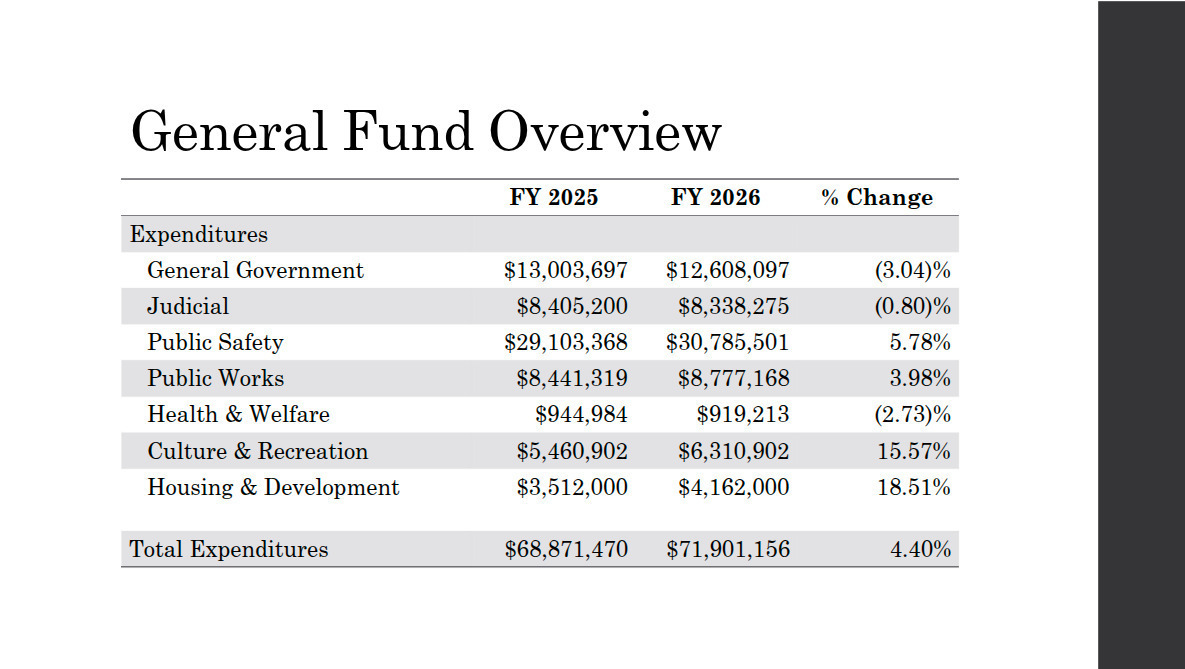 General Fund Overview

|  | FY 2025 | FY 2026 | % Change |
|---|---|---|---|
| Expenditures |  |  |  |
| General Government | $13,003,697 | $12,608,097 | (3.04)% |
| Judicial | $8,405,200 | $8,338,275 | (0.80)% |
| Public Safety | $29,103,368 | $30,785,501 | 5.78% |
| Public Works | $8,441,319 | $8,777,168 | 3.98% |
| Health & Welfare | $944,984 | $919,213 | (2.73)% |
| Culture & Recreation | $5,460,902 | $6,310,902 | 15.57% |
| Housing & Development | $3,512,000 | $4,162,000 | 18.51% |
| Total Expenditures | $68,871,470 | $71,901,156 | 4.40% |